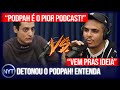 "PODPAH É O PIOR PODCAST!"

VS

"VEM PRAS IDEIA"

NYT

DETONOU O PODPAH! ENTENDA